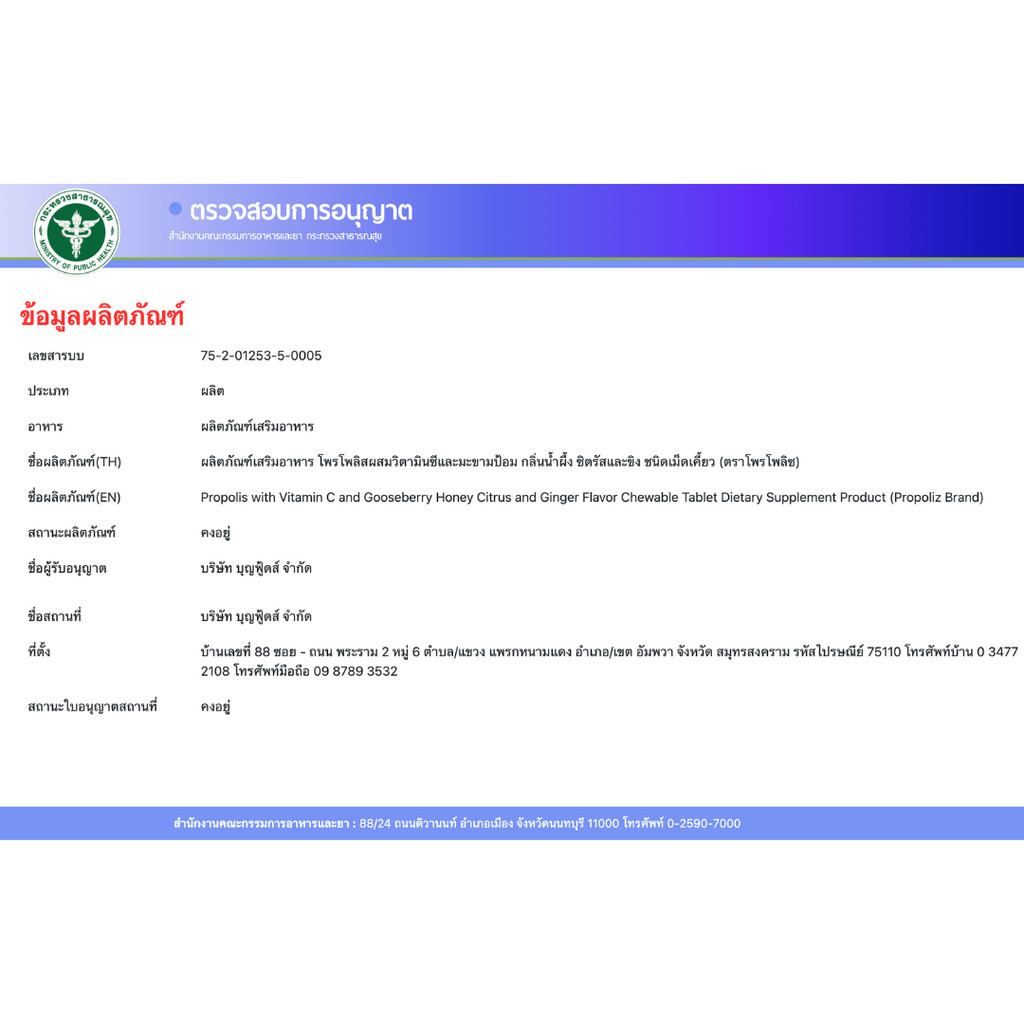 กระทรวงสาธารณสุข
MINISTRY OF PUBLIC HEALTH

ตรวจสอบการอนุญาต
สำนักงานคณะกรรมการอาหารและยา กระทรวงสาธารณสุข

ข้อมูลผลิตภัณฑ์

| | |
|---|---|
| เลขสารบบ | 75-2-01253-5-0005 |
| ประเภท | ผลิต |
| อาหาร | ผลิตภัณฑ์เสริมอาหาร |
| ชื่อผลิตภัณฑ์(TH) | ผลิตภัณฑ์เสริมอาหาร โพรโพลิสผสมวิตามินซีและมะขามป้อม กลิ่นน้ำผึ้ง ซิตรัสและขิง ชนิดเม็ดเคี้ยว (ตราโพรโพลิซ) |
| ชื่อผลิตภัณฑ์(EN) | Propolis with Vitamin C and Gooseberry Honey Citrus and Ginger Flavor Chewable Tablet Dietary Supplement Product (Propoliz Brand) |
| สถานะผลิตภัณฑ์ | คงอยู่ |
| ชื่อผู้รับอนุญาต | บริษัท บุญฟู้ดส์ จำกัด |
| ชื่อสถานที่ | บริษัท บุญฟู้ดส์ จำกัด |
| ที่ตั้ง | บ้านเลขที่ 88 ซอย - ถนน พระราม 2 หมู่ 6 ตำบล/แขวง แพรกหนามแดง อำเภอ/เขต อัมพวา จังหวัด สมุทรสงคราม รหัสไปรษณีย์ 75110 โทรศัพท์บ้าน 0 3477 2108 โทรศัพท์มือถือ 09 8789 3532 |
| สถานะใบอนุญาตสถานที่ | คงอยู่ |

สำนักงานคณะกรรมการอาหารและยา : 88/24 ถนนติวานนท์ อำเภอเมือง จังหวัดนนทบุรี 11000 โทรศัพท์ 0-2590-7000